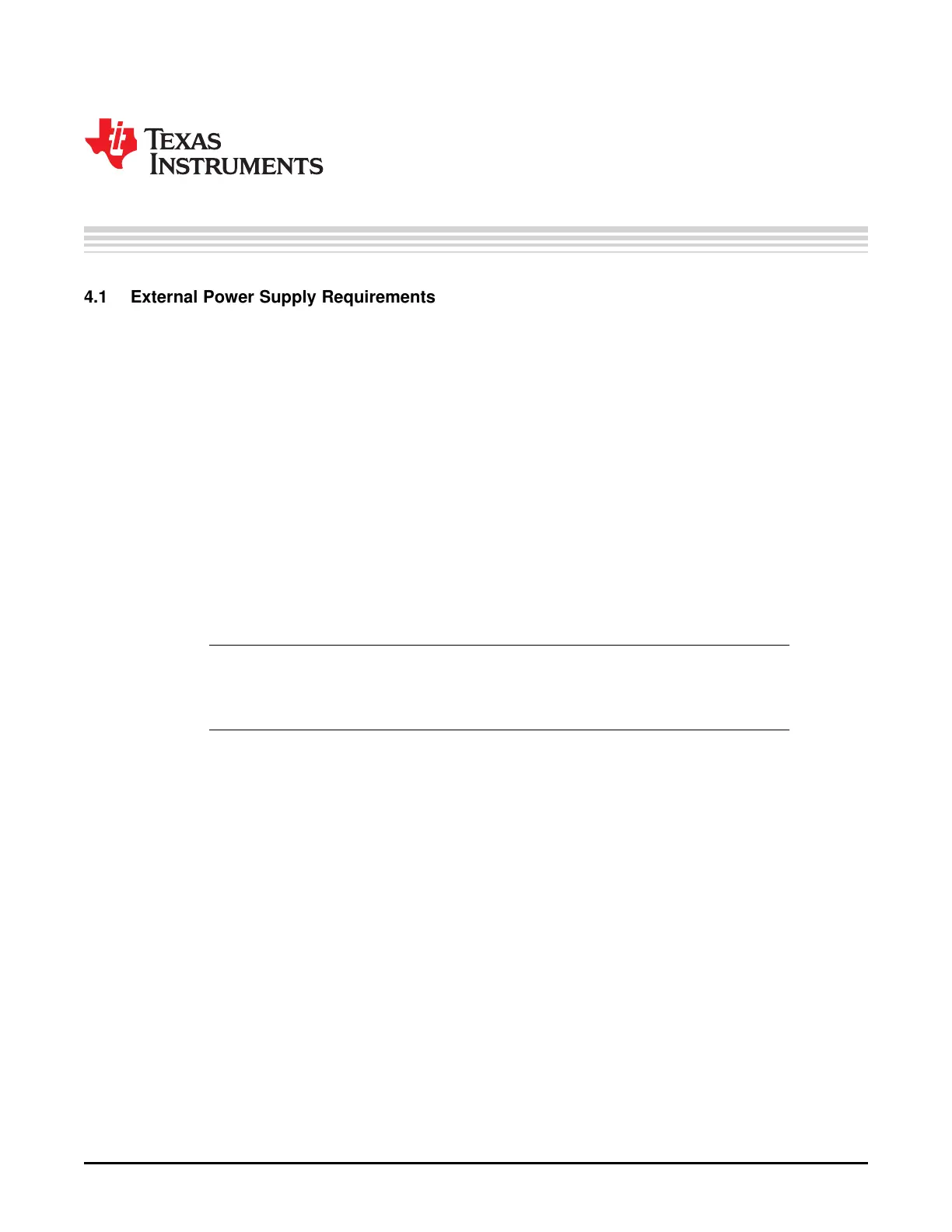 TEXAS INSTRUMENTS

4.1 External Power Supply Requirements